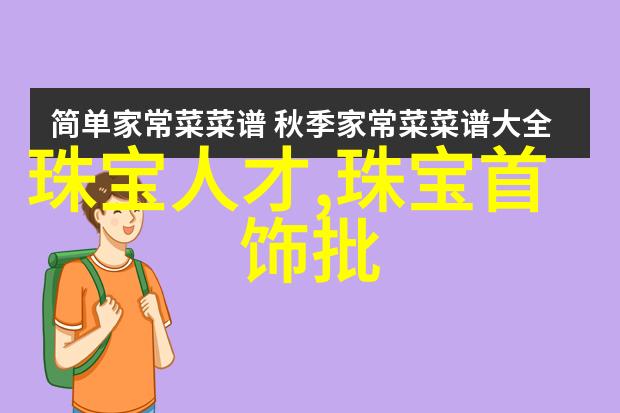 简单家常菜菜谱 秋季家常菜菜谱大全

珠宝人才,珠宝首饰批